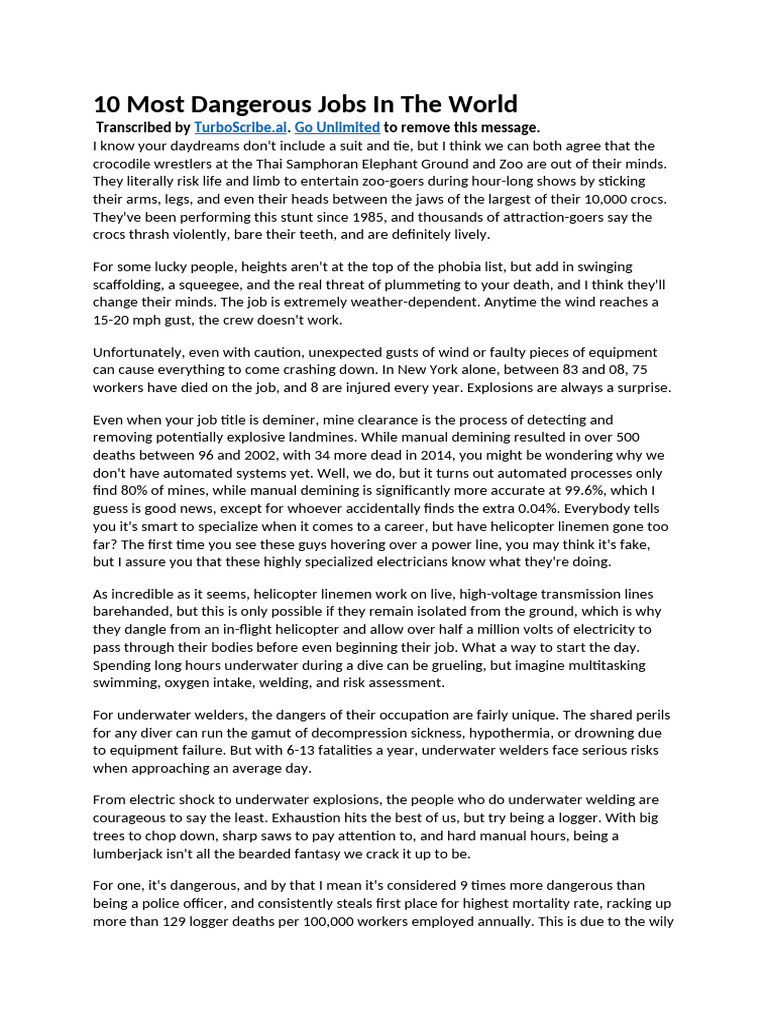 10 Most Dangerous Jobs In The World

Transcribed by TurboScribe.ai. Go Unlimited to remove this message.

I know your daydreams don't include a suit and tie, but I think we can both agree that the crocodile wrestlers at the Thai Samphoran Elephant Ground and Zoo are out of their minds. They literally risk life and limb to entertain zoo-goers during hour-long shows by sticking their arms, legs, and even their heads between the jaws of the largest of their 10,000 crocs. They've been performing this stunt since 1985, and thousands of attraction-goers say the crocs thrash violently, bare their teeth, and are definitely lively.

For some lucky people, heights aren't at the top of the phobia list, but add in swinging scaffolding, a squeegee, and the real threat of plummeting to your death, and I think they'll change their minds. The job is extremely weather-dependent. Anytime the wind reaches a 15-20 mph gust, the crew doesn't work.

Unfortunately, even with caution, unexpected gusts of wind or faulty pieces of equipment can cause everything to come crashing down. In New York alone, between 83 and 08, 75 workers have died on the job, and 8 are injured every year. Explosions are always a surprise.

Even when your job title is deminer, mine clearance is the process of detecting and removing potentially explosive landmines. While manual demining resulted in over 500 deaths between 96 and 2002, with 34 more dead in 2014, you might be wondering why we don't have automated systems yet. Well, we do, but it turns out automated processes only find 80% of mines, while manual demining is significantly more accurate at 99.6%, which I guess is good news, except for whoever accidentally finds the extra 0.04%. Everybody tells you it's smart to specialize when it comes to a career, but have helicopter linemen gone too far? The first time you see these guys hovering over a power line, you may think it's fake, but I assure you that these highly specialized electricians know what they're doing.

As incredible as it seems, helicopter linemen work on live, high-voltage transmission lines barehanded, but this is only possible if they remain isolated from the ground, which is why they dangle from an in-flight helicopter and allow over half a million volts of electricity to pass through their bodies before even beginning their job. What a way to start the day. Spending long hours underwater during a dive can be grueling, but imagine multitasking swimming, oxygen intake, welding, and risk assessment.

For underwater welders, the dangers of their occupation are fairly unique. The shared perils for any diver can run the gamut of decompression sickness, hypothermia, or drowning due to equipment failure. But with 6-13 fatalities a year, underwater welders face serious risks when approaching an average day.

From electric shock to underwater explosions, the people who do underwater welding are courageous to say the least. Exhaustion hits the best of us, but try being a logger. With big trees to chop down, sharp saws to pay attention to, and hard manual hours, being a lumberjack isn't all the bearded fantasy we crack it up to be.

For one, it's dangerous, and by that I mean it's considered 9 times more dangerous than being a police officer, and consistently steals first place for highest mortality rate, racking up more than 129 logger deaths per 100,000 workers employed annually. This is due to the wily